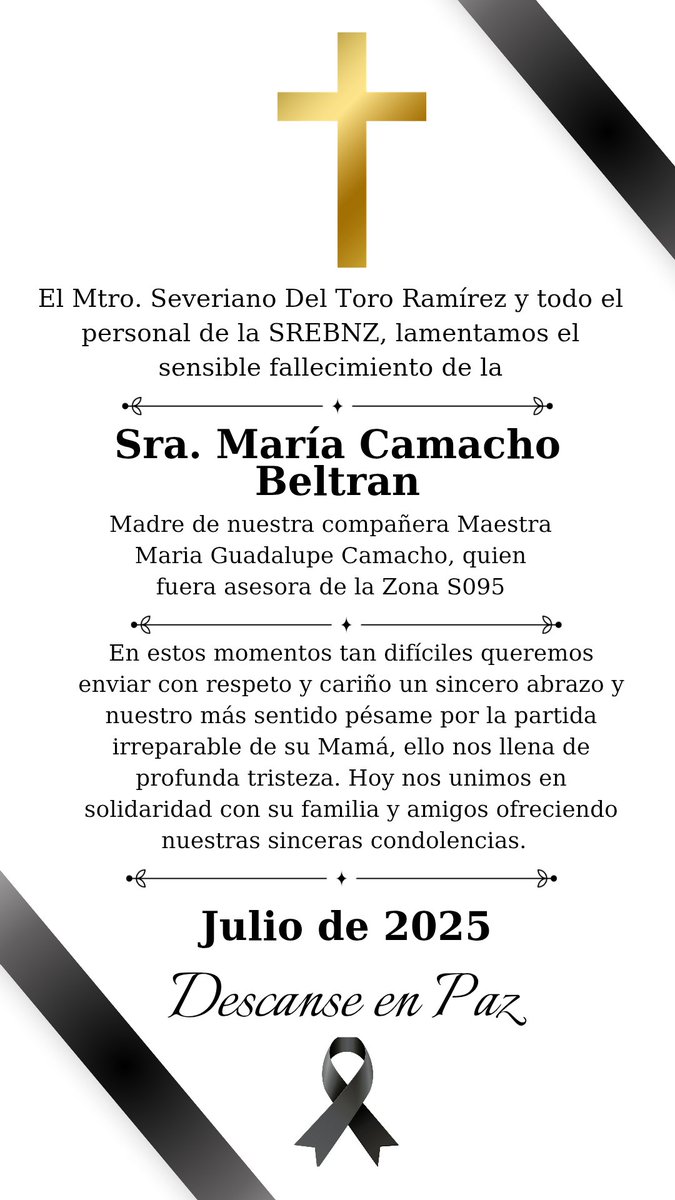 El Mtro. Severiano Del Toro Ramírez y todo el personal de la SREBNZ, lamentamos el sensible fallecimiento de la

Sra. María Camacho Beltran

Madre de nuestra compañera Maestra Maria Guadalupe Camacho, quien fuera asesora de la Zona S095

En estos momentos tan difíciles queremos enviar con respeto y cariño un sincero abrazo y nuestro más sentido pésame por la partida irreparable de su Mamá, ello nos llena de profunda tristeza. Hoy nos unimos en solidaridad con su familia y amigos ofreciendo nuestras sinceras condolencias.

Julio de 2025

Descanse en Paz